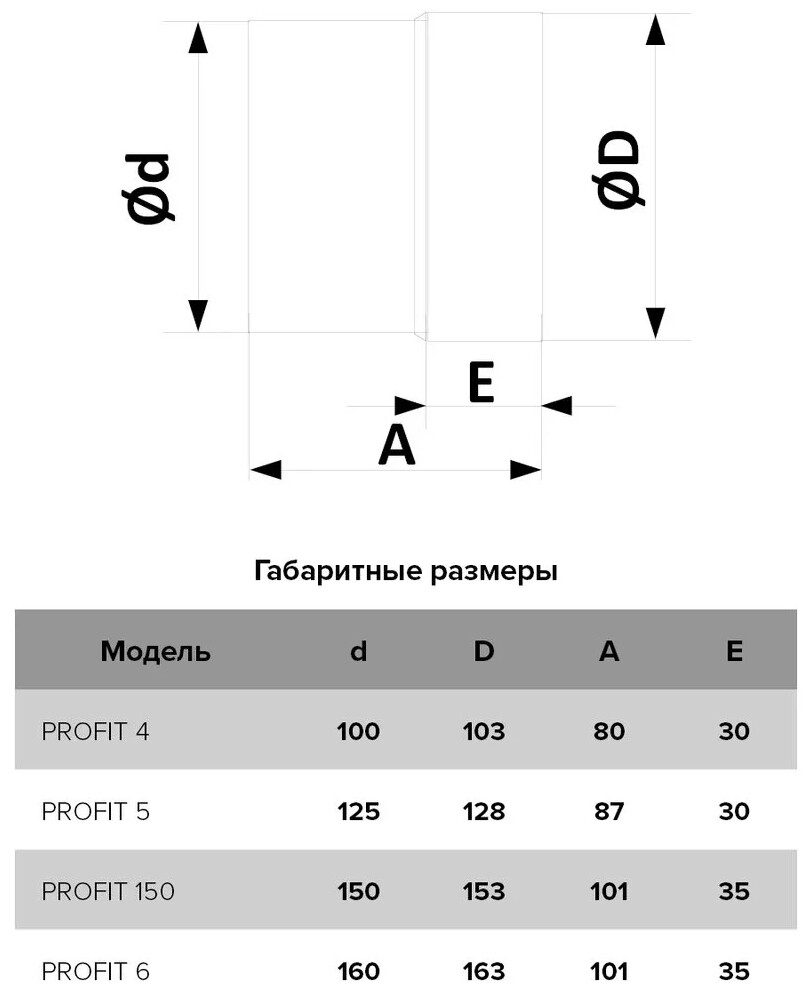 Ød

ØD

E

A

Габаритные размеры

| Модель | d | D | A | E |
|---|---|---|---|---|
| PROFIT 4 | 100 | 103 | 80 | 30 |
| PROFIT 5 | 125 | 128 | 87 | 30 |
| PROFIT 150 | 150 | 153 | 101 | 35 |
| PROFIT 6 | 160 | 163 | 101 | 35 |